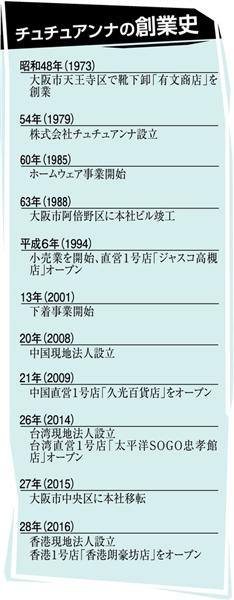 チュチュアンナの創業史

昭和48年(1973)
大阪市天王寺区で靴下卸「有文商店」を創業

54年(1979)
株式会社チュチュアンナ設立

60年(1985)
ホームウェア事業開始

63年(1988)
大阪市阿倍野区に本社ビル竣工

平成6年(1994)
小売業を開始、直営1号店「ジャスコ高槻店」オープン

13年(2001)
下着事業開始

20年(2008)
中国現地法人設立

21年(2009)
中国直営1号店「久光百貨店」をオープン

26年(2014)
台湾現地法人設立
台湾直営1号店「太平洋SOGO忠孝館店」オープン

27年(2015)
大阪市中央区に本社移転

28年(2016)
香港現地法人設立
香港1号店「香港朗豪坊店」をオープン